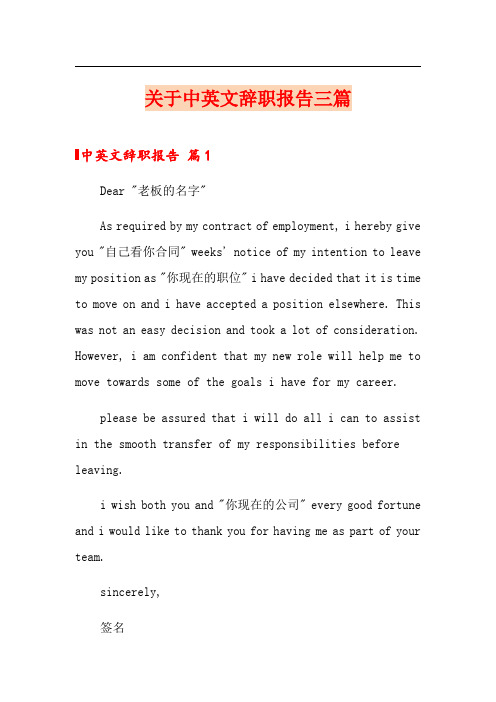 关于中英文辞职报告三篇

中英文辞职报告 篇1

Dear "老板的名字"

As required by my contract of employment, i hereby give you "自己看你合同" weeks' notice of my intention to leave my position as "你现在的职位" i have decided that it is time to move on and i have accepted a position elsewhere. This was not an easy decision and took a lot of consideration. However, i am confident that my new role will help me to move towards some of the goals i have for my career.

please be assured that i will do all i can to assist in the smooth transfer of my responsibilities before leaving.

i wish both you and "你现在的公司" every good fortune and i would like to thank you for having me as part of your team.

sincerely,

签名